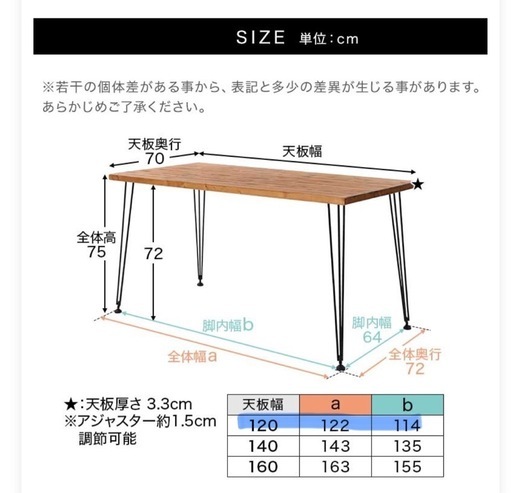 SIZE 単位:cm

※若干の個体差がある事から、表記と多少の差異が生じる事があります。あらかじめご了承ください。

天板奥行
70

天板幅

★

全体高
75

72

脚内幅b

脚内幅
64

全体幅a

全体奥行
72

★:天板厚さ 3.3cm
※アジャスター約1.5cm 調節可能

| 天板幅 | a | b |
|---|---|---|
| 120 | 122 | 114 |
| 140 | 143 | 135 |
| 160 | 163 | 155 |